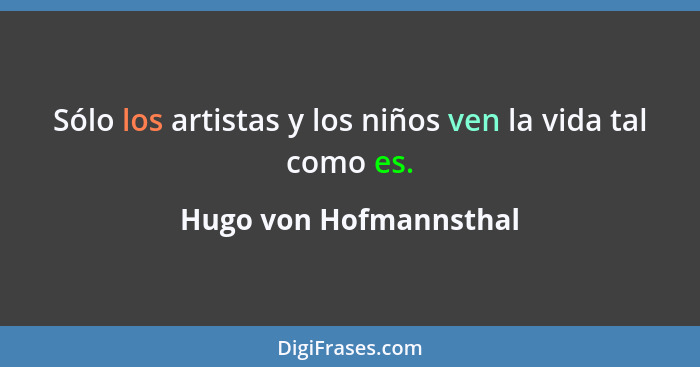 Sólo los artistas y los niños ven la vida tal como es.

Hugo von Hofmannsthal

DigiFrases.com